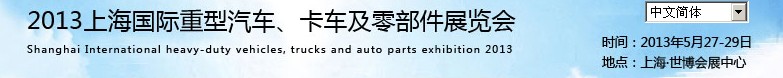 2013上海国际重型汽车、卡车及零部件展览会

Shanghai International heavy-duty vehicles, trucks and auto parts exhibition 2013

中文简体

时间：2013年5月27-29日
地点：上海·世博会展中心